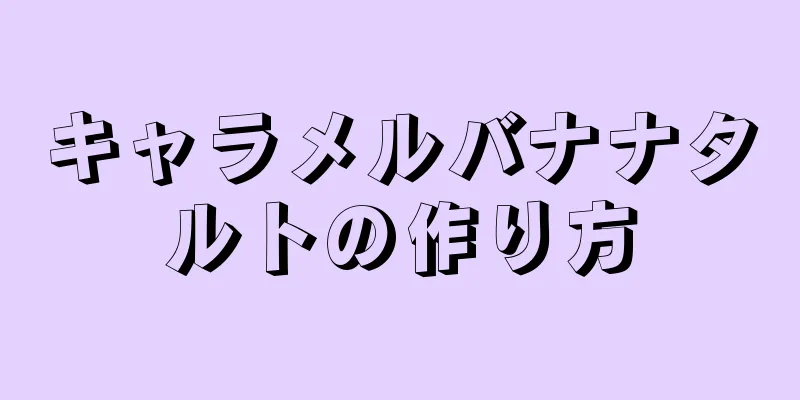 キャラメルバナナタルトの作り方